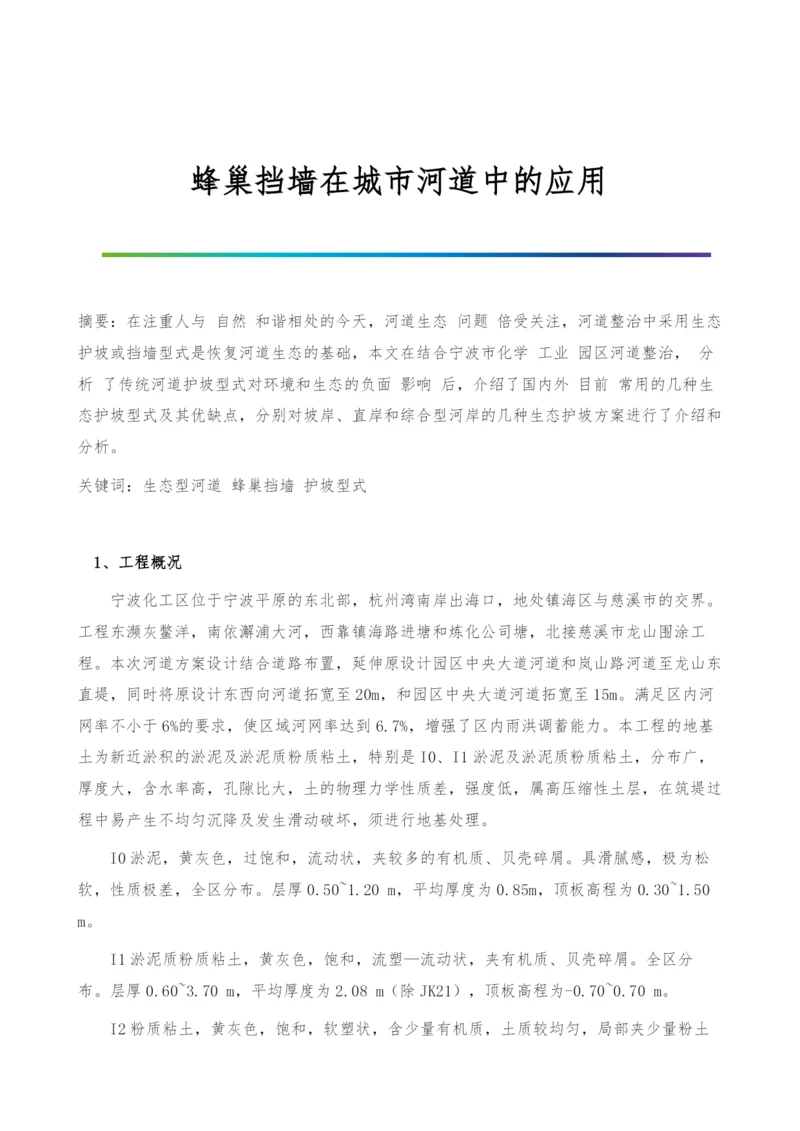 蜂巢挡墙在城市河道中的应用

摘要：在注重人与 自然 和谐相处的今天，河道生态 问题 倍受关注，河道整治中采用生态护坡或挡墙型式是恢复河道生态的基础，本文在结合宁波市化学 工业 园区河道整治， 分析 了传统河道护坡型式对环境和生态的负面 影响 后，介绍了国内外 目前 常用的几种生态护坡型式及其优缺点，分别对坡岸、直岸和综合型河岸的几种生态护坡方案进行了介绍和分析。

关键词：生态型河道 蜂巢挡墙 护坡型式

1、工程概况

宁波化工区位于宁波平原的东北部，杭州湾南岸出海口，地处镇海区与慈溪市的交界。工程东濒灰鳖洋，南依澥浦大河，西靠镇海路进塘和炼化公司塘，北接慈溪市龙山围涂工程。本次河道方案设计结合道路布置，延伸原设计园区中央大道河道和岚山路河道至龙山东直堤，同时将原设计东西向河道拓宽至20m，和园区中央大道河道拓宽至15m。满足区内河网率不小于6%的要求，使区域河网率达到6.7%，增强了区内雨洪调蓄能力。本工程的地基土为新近淤积的淤泥及淤泥质粉质粘土，特别是I0、I1淤泥及淤泥质粉质粘土，分布广，厚度大，含水率高，孔隙比大，土的物理力学性质差，强度低，属高压缩性土层，在筑堤过程中易产生不均匀沉降及发生滑动破坏，须进行地基处理。

I0淤泥，黄灰色，过饱和，流动状，夹较多的有机质、贝壳碎屑。具滑腻感，极为松软，性质极差，全区分布。层厚0.50~1.20 m，平均厚度为0.85m，顶板高程为0.30~1.50 m。

I1淤泥质粉质粘土，黄灰色，饱和，流塑—流动状，夹有机质、贝壳碎屑。全区分布。层厚0.60~3.70 m，平均厚度为2.08 m（除JK21），顶板高程为-0.70~0.70 m。

I2粉质粘土，黄灰色，饱和，软塑状，含少量有机质，土质较均匀，局部夹少量粉土